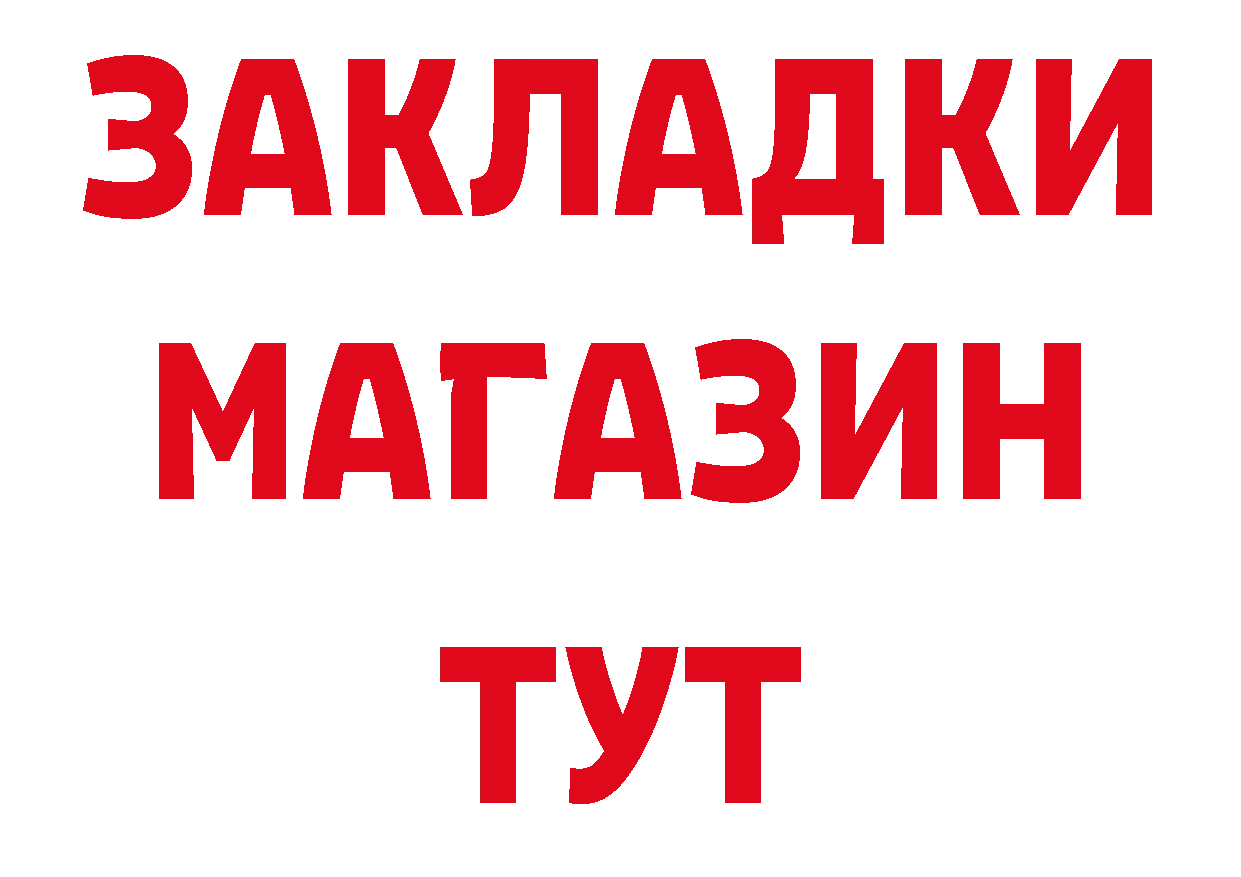 ЗАКЛАДКИ
МАГАЗИН
ТУТ